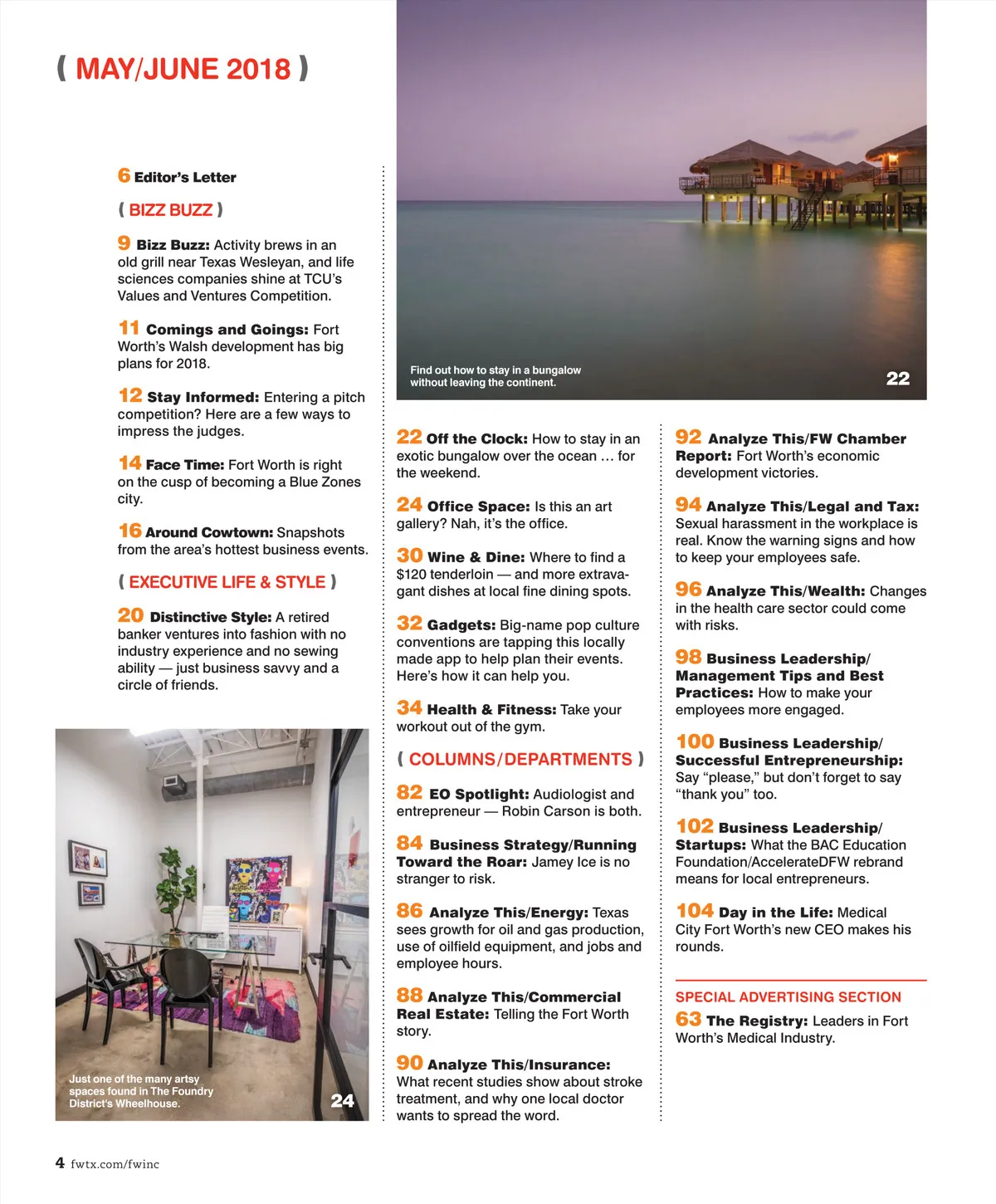 ( MAY/JUNE 2018 )

6 Editor's Letter

( BIZZ BUZZ )

9 Bizz Buzz: Activity brews in an old grill near Texas Wesleyan, and life sciences companies shine at TCU's Values and Ventures Competition.

11 Comings and Goings: Fort Worth's Walsh development has big plans for 2018.

12 Stay Informed: Entering a pitch competition? Here are a few ways to impress the judges.

14 Face Time: Fort Worth is right on the cusp of becoming a Blue Zones city.

16 Around Cowtown: Snapshots from the area's hottest business events.

( EXECUTIVE LIFE & STYLE )

20 Distinctive Style: A retired banker ventures into fashion with no industry experience and no sewing ability — just business savvy and a circle of friends.

Just one of the many artsy spaces found in The Foundry District's Wheelhouse. 24

Find out how to stay in a bungalow without leaving the continent. 22

22 Off the Clock: How to stay in an exotic bungalow over the ocean … for the weekend.

24 Office Space: Is this an art gallery? Nah, it's the office.

30 Wine & Dine: Where to find a $120 tenderloin — and more extravagant dishes at local fine dining spots.

32 Gadgets: Big-name pop culture conventions are tapping this locally made app to help plan their events. Here's how it can help you.

34 Health & Fitness: Take your workout out of the gym.

( COLUMNS/DEPARTMENTS )

82 EO Spotlight: Audiologist and entrepreneur — Robin Carson is both.

84 Business Strategy/Running Toward the Roar: Jamey Ice is no stranger to risk.

86 Analyze This/Energy: Texas sees growth for oil and gas production, use of oilfield equipment, and jobs and employee hours.

88 Analyze This/Commercial Real Estate: Telling the Fort Worth story.

90 Analyze This/Insurance: What recent studies show about stroke treatment, and why one local doctor wants to spread the word.

92 Analyze This/FW Chamber Report: Fort Worth's economic development victories.

94 Analyze This/Legal and Tax: Sexual harassment in the workplace is real. Know the warning signs and how to keep your employees safe.

96 Analyze This/Wealth: Changes in the health care sector could come with risks.

98 Business Leadership/ Management Tips and Best Practices: How to make your employees more engaged.

100 Business Leadership/ Successful Entrepreneurship: Say "please," but don't forget to say "thank you" too.

102 Business Leadership/ Startups: What the BAC Education Foundation/AccelerateDFW rebrand means for local entrepreneurs.

104 Day in the Life: Medical City Fort Worth's new CEO makes his rounds.

SPECIAL ADVERTISING SECTION

63 The Registry: Leaders in Fort Worth's Medical Industry.

4 fwtx.com/fwinc